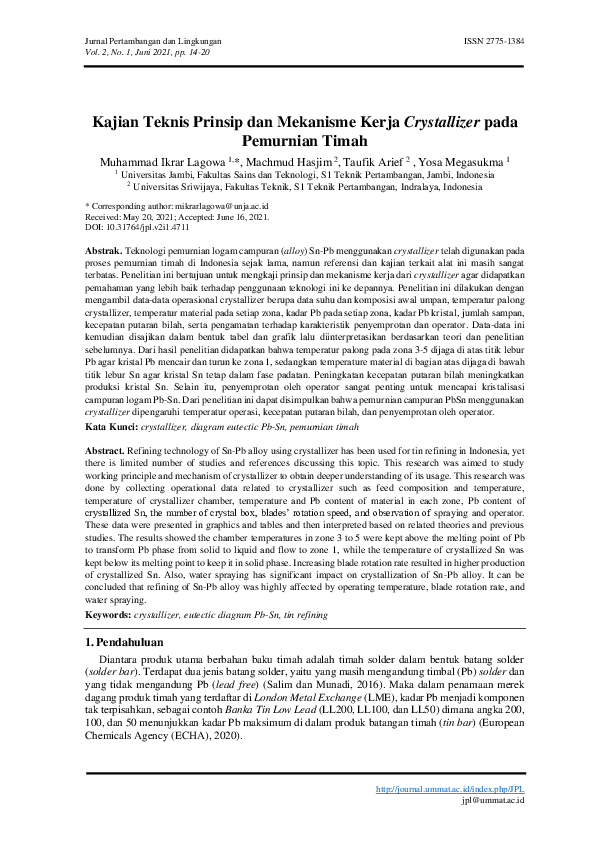 Jurnal Pertambangan dan Lingkungan
Vol. 2, No. 1, Juni 2021, pp. 14-20

ISSN 2775-1384

Kajian Teknis Prinsip dan Mekanisme Kerja Crystallizer pada Pemurnian Timah

Muhammad Ikrar Lagowa $^{1,*}$, Machmud Hasjim $^{2}$, Taufik Arief $^{2}$ , Yosa Megasukma $^{1}$
$^{1}$ Universitas Jambi, Fakultas Sains dan Teknologi, S1 Teknik Pertambangan, Jambi, Indonesia
$^{2}$ Universitas Sriwijaya, Fakultas Teknik, S1 Teknik Pertambangan, Indralaya, Indonesia

* Corresponding author: mikrarlagowa@unja.ac.id
Received: May 20, 2021; Accepted: June 16, 2021.
DOI: 10.31764/jpl.v2i1.4711

Abstrak. Teknologi pemurnian logam campuran (alloy) Sn-Pb menggunakan crystallizer telah digunakan pada proses pemurnian timah di Indonesia sejak lama, namun referensi dan kajian terkait alat ini masih sangat terbatas. Penelitian ini bertujuan untuk mengkaji prinsip dan mekanisme kerja dari crystallizer agar didapatkan pemahaman yang lebih baik terhadap penggunaan teknologi ini ke depannya. Penelitian ini dilakukan dengan mengambil data-data operasional crystallizer berupa data suhu dan komposisi awal umpan, temperatur palong crystallizer, temperatur material pada setiap zona, kadar Pb pada setiap zona, kadar Pb kristal, jumlah sampan, kecepatan putaran bilah, serta pengamatan terhadap karakteristik penyemprotan dan operator. Data-data ini kemudian disajikan dalam bentuk tabel dan grafik lalu diinterpretasikan berdasarkan teori dan penelitian sebelumnya. Dari hasil penelitian didapatkan bahwa temperatur palong pada zona 3-5 dijaga di atas titik lebur Pb agar kristal Pb mencair dan turun ke zona 1, sedangkan temperature material di bagian atas dijaga di bawah titik lebur Sn agar kristal Sn tetap dalam fase padatan. Peningkatan kecepatan putaran bilah meningkatkan produksi kristal Sn. Selain itu, penyemprotan oleh operator sangat penting untuk mencapai kristalisasi campuran logam Pb-Sn. Dari penelitian ini dapat disimpulkan bahwa pemurnian campuran PbSn menggunakan crystallizer dipengaruhi temperatur operasi, kecepatan putaran bilah, dan penyemprotan oleh operator.

Kata Kunci: crystallizer, diagram eutectic Pb-Sn, pemurnian timah

Abstract. Refining technology of Sn-Pb alloy using crystallizer has been used for tin refining in Indonesia, yet there is limited number of studies and references discussing this topic. This research was aimed to study working principle and mechanism of crystallizer to obtain deeper understanding of its usage. This research was done by collecting operational data related to crystallizer such as feed composition and temperature, temperature of crystallizer chamber, temperature and Pb content of material in each zone, Pb content of crystallized Sn, the number of crystal box, blades' rotation speed, and observation of spraying and operator. These data were presented in graphics and tables and then interpreted based on related theories and previous studies. The results showed the chamber temperatures in zone 3 to 5 were kept above the melting point of Pb to transform Pb phase from solid to liquid and flow to zone 1, while the temperature of crystallized Sn was kept below its melting point to keep it in solid phase. Increasing blade rotation rate resulted in higher production of crystallized Sn. Also, water spraying has significant impact on crystallization of Sn-Pb alloy. It can be concluded that refining of Sn-Pb alloy was highly affected by operating temperature, blade rotation rate, and water spraying.

Keywords: crystallizer, eutectic diagram Pb-Sn, tin refining

1. Pendahuluan

Diantara produk utama berbahan baku timah adalah timah solder dalam bentuk batang solder (solder bar). Terdapat dua jenis batang solder, yaitu yang masih mengandung timbal (Pb) solder dan yang tidak mengandung Pb (lead free) (Salim dan Munadi, 2016). Maka dalam penamaan merek dagang produk timah yang terdaftar di London Metal Exchange (LME), kadar Pb menjadi komponen tak terpisahkan, sebagai contoh Banka Tin Low Lead (LL200, LL100, dan LL50) dimana angka 200, 100, dan 50 menunjukkan kadar Pb maksimum di dalam produk batangan timah (tin bar) (European Chemicals Agency (ECHA), 2020).

http://journal.ummat.ac.id/index.php/JPL
jpl@ummat.ac.id